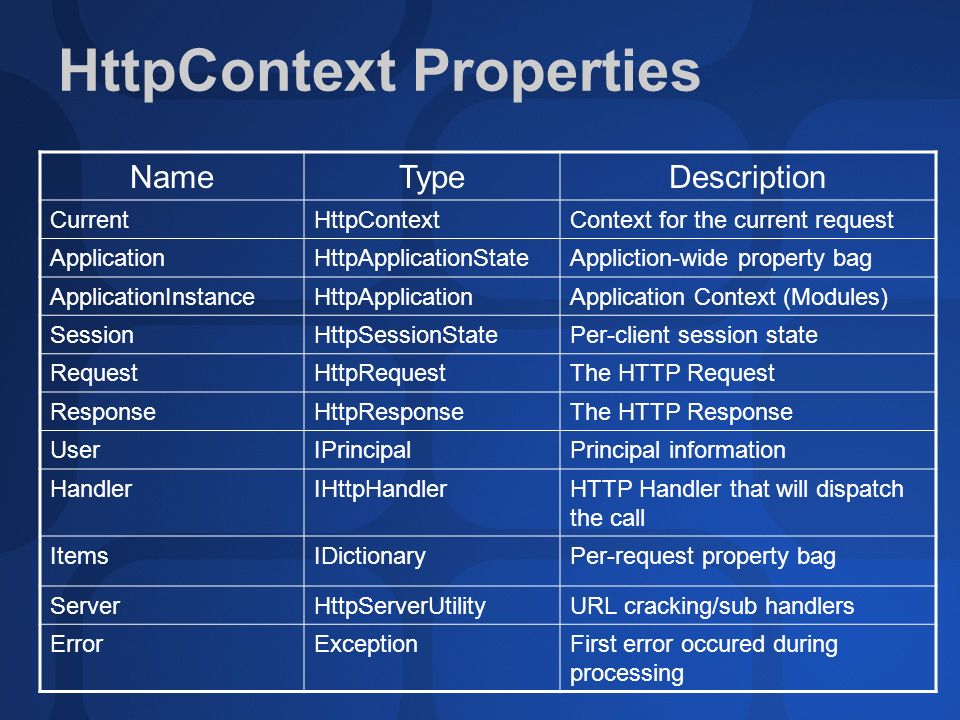 HttpContext Properties

| Name | Type | Description |
|---|---|---|
| Current | HttpContext | Context for the current request |
| Application | HttpApplicationState | Appliction-wide property bag |
| ApplicationInstance | HttpApplication | Application Context (Modules) |
| Session | HttpSessionState | Per-client session state |
| Request | HttpRequest | The HTTP Request |
| Response | HttpResponse | The HTTP Response |
| User | IPrincipal | Principal information |
| Handler | IHttpHandler | HTTP Handler that will dispatch the call |
| Items | IDictionary | Per-request property bag |
| Server | HttpServerUtility | URL cracking/sub handlers |
| Error | Exception | First error occured during processing |